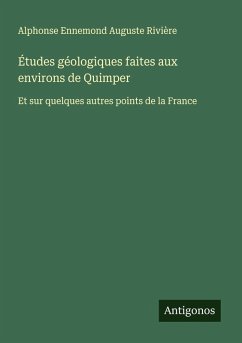 Alphonse Ennemond Auguste Rivière

Études géologiques faites aux environs de Quimper

Et sur quelques autres points de la France

Antigonos